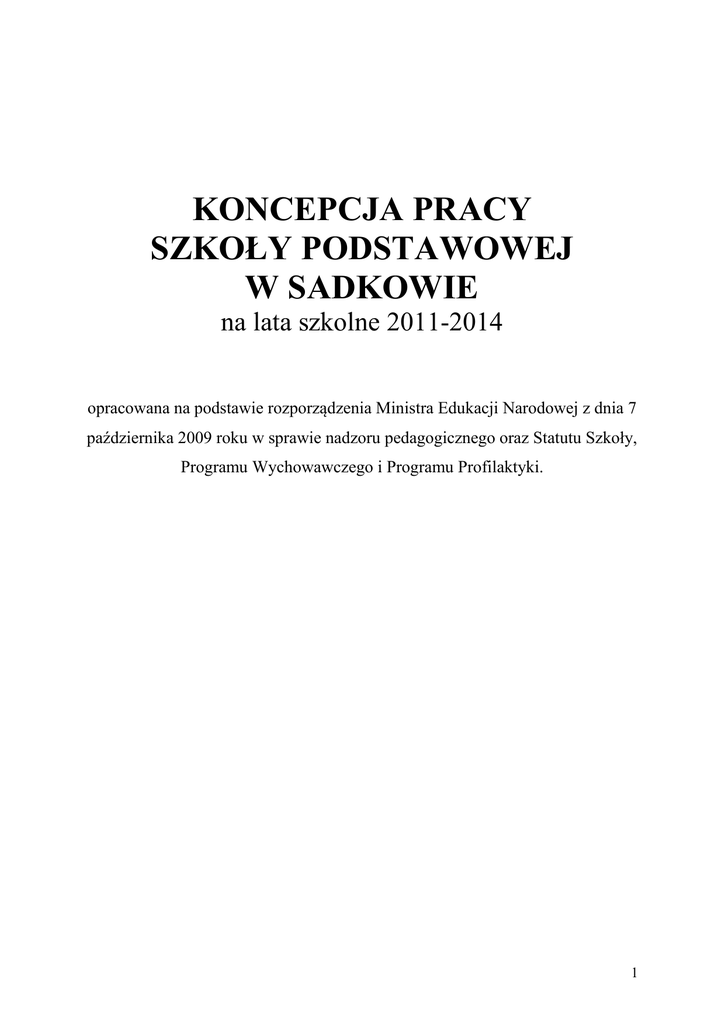 KONCEPCJA PRACY
SZKOŁY PODSTAWOWEJ
W SADKOWIE
na lata szkolne 2011-2014

opracowana na podstawie rozporządzenia Ministra Edukacji Narodowej z dnia 7 października 2009 roku w sprawie nadzoru pedagogicznego oraz Statutu Szkoły, Programu Wychowawczego i Programu Profilaktyki.

1